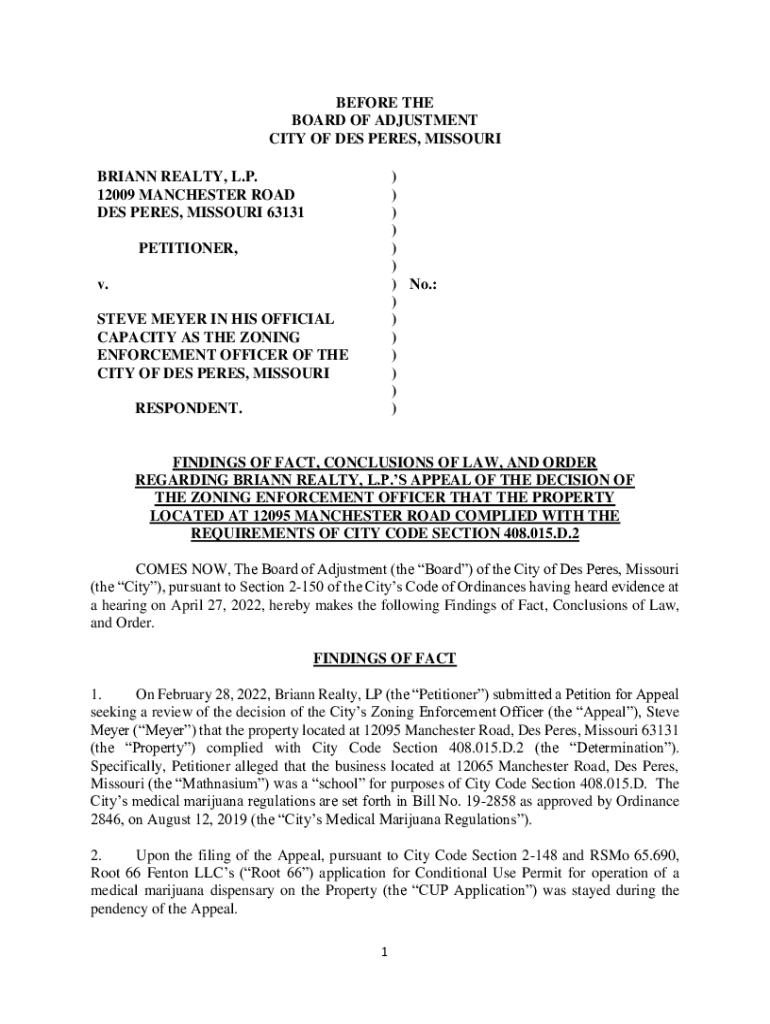 BEFORE THE
BOARD OF ADJUSTMENT
CITY OF DES PERES, MISSOURI

BRIANN REALTY, L.P. )
12009 MANCHESTER ROAD )
DES PERES, MISSOURI 63131 )
)
PETITIONER, )
)
v. ) No.:
)
STEVE MEYER IN HIS OFFICIAL )
CAPACITY AS THE ZONING )
ENFORCEMENT OFFICER OF THE )
CITY OF DES PERES, MISSOURI )
)
RESPONDENT. )

FINDINGS OF FACT, CONCLUSIONS OF LAW, AND ORDER REGARDING BRIANN REALTY, L.P.'S APPEAL OF THE DECISION OF THE ZONING ENFORCEMENT OFFICER THAT THE PROPERTY LOCATED AT 12095 MANCHESTER ROAD COMPLIED WITH THE REQUIREMENTS OF CITY CODE SECTION 408.015.D.2

COMES NOW, The Board of Adjustment (the "Board") of the City of Des Peres, Missouri (the "City"), pursuant to Section 2-150 of the City's Code of Ordinances having heard evidence at a hearing on April 27, 2022, hereby makes the following Findings of Fact, Conclusions of Law, and Order.

FINDINGS OF FACT

1. On February 28, 2022, Briann Realty, LP (the "Petitioner") submitted a Petition for Appeal seeking a review of the decision of the City's Zoning Enforcement Officer (the "Appeal"), Steve Meyer ("Meyer") that the property located at 12095 Manchester Road, Des Peres, Missouri 63131 (the "Property") complied with City Code Section 408.015.D.2 (the "Determination"). Specifically, Petitioner alleged that the business located at 12065 Manchester Road, Des Peres, Missouri (the "Mathnasium") was a "school" for purposes of City Code Section 408.015.D. The City's medical marijuana regulations are set forth in Bill No. 19-2858 as approved by Ordinance 2846, on August 12, 2019 (the "City's Medical Marijuana Regulations").

2. Upon the filing of the Appeal, pursuant to City Code Section 2-148 and RSMo 65.690, Root 66 Fenton LLC's ("Root 66") application for Conditional Use Permit for operation of a medical marijuana dispensary on the Property (the "CUP Application") was stayed during the pendency of the Appeal.

1